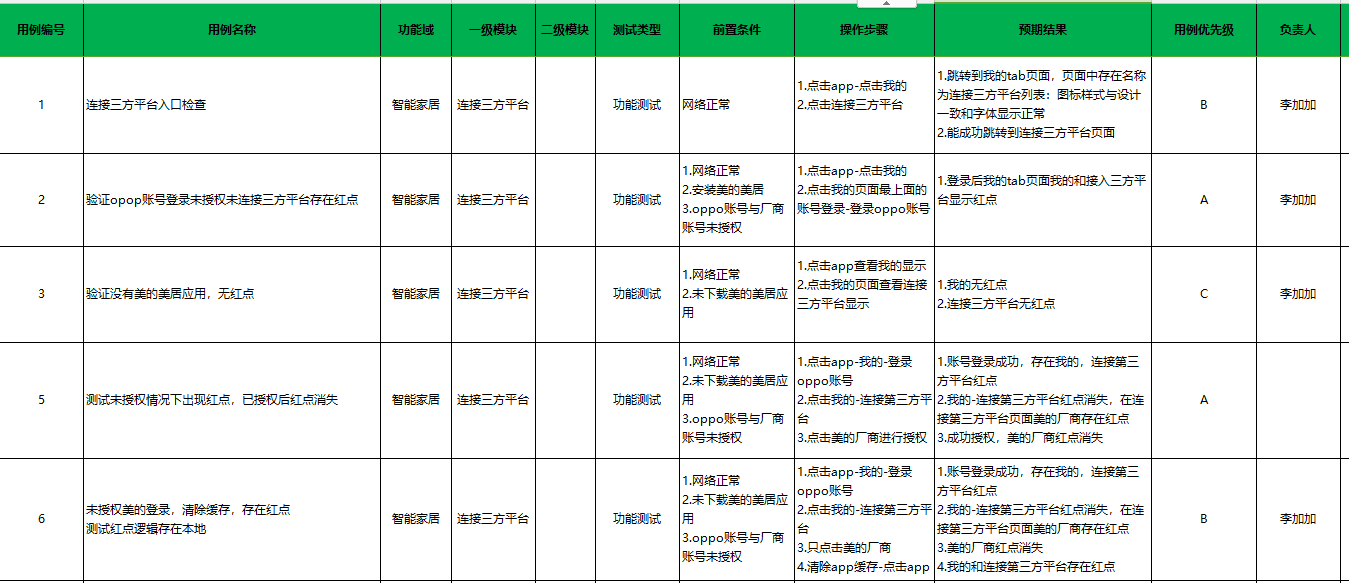 | 用例编号 | 用例名称 | 功能域 | 一级模块 | 二级模块 | 测试类型 | 前置条件 | 操作步骤 | 预期结果 | 用例优先级 | 负责人 |
|---|---|---|---|---|---|---|---|---|---|---|
| 1 | 连接三方平台入口检查 | 智能家居 | 连接三方平台 | | 功能测试 | 网络正常 | 1.点击app-点击我的 2.点击连接三方平台 | 1.跳转到我的tab页面，页面中存在名称为连接三方平台列表：图标样式与设计一致和字体显示正常 2.能成功跳转到连接三方平台页面 | B | 李加加 |
| 2 | 验证opop账号登录未授权未连接三方平台存在红点 | 智能家居 | 连接三方平台 | | 功能测试 | 1.网络正常 2.安装美的美居 3.oppo账号与厂商账号未授权 | 1.点击app-点击我的 2.点击我的页面最上面的账号登录-登录oppo账号 | 1.登录后我的tab页面我的和接入三方平台显示红点 | A | 李加加 |
| 3 | 验证没有美的美居应用，无红点 | 智能家居 | 连接三方平台 | | 功能测试 | 1.网络正常 2.未下载美的美居应用 | 1.点击app查看我的显示 2.点击我的页面查看连接三方平台显示 | 1.我的无红点 2.连接三方平台无红点 | C | 李加加 |
| 5 | 测试未授权情况下出现红点，已授权后红点消失 | 智能家居 | 连接三方平台 | | 功能测试 | 1.网络正常 2.未下载美的美居应用 3.oppo账号与厂商账号未授权 | 1.点击app-我的-登录oppo账号 2.点击我的-连接第三方平台 3.点击美的厂商进行授权 | 1.账号登录成功，存在我的，连接第三方平台红点 2.我的-连接第三方平台红点消失，在连接第三方平台页面美的厂商存在红点 3.成功授权，美的厂商红点消失 | A | 李加加 |
| 6 | 未授权美的登录，清除缓存，存在红点 测试红点逻辑存在本地 | 智能家居 | 连接三方平台 | | 功能测试 | 1.网络正常 2.未下载美的美居应用 3.oppo账号与厂商账号未授权 | 1.点击app-我的-登录oppo账号 2.点击我的-连接第三方平台 3.只点击美的厂商 4.清除app缓存-点击app | 1.账号登录成功，存在我的，连接第三方平台红点 2.我的-连接第三方平台红点消失，在连接第三方平台页面美的厂商存在红点 3.美的厂商红点消失 4.我的和连接第三方平台存在红点 | B | 李加加 |